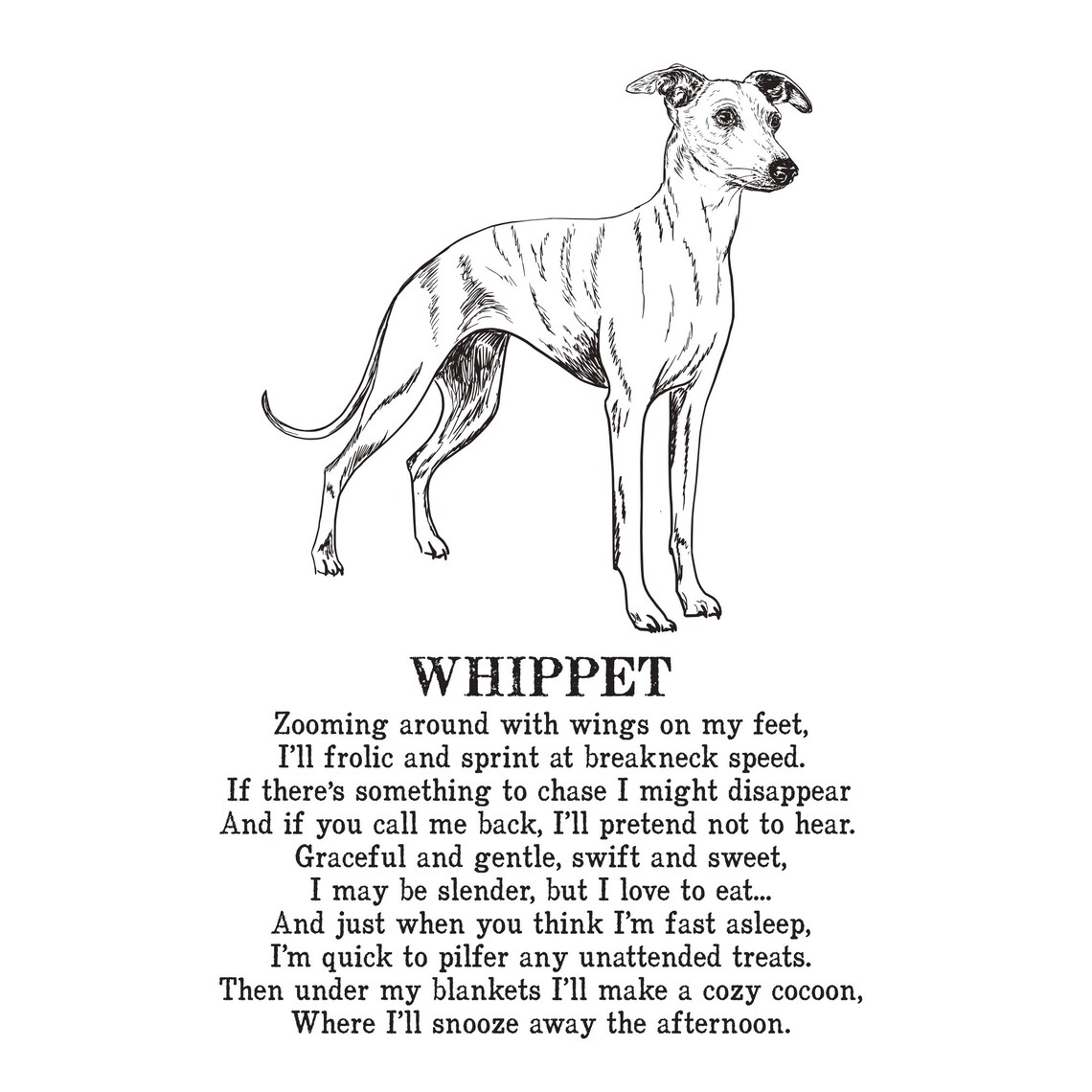 WHIPPET

Zooming around with wings on my feet,
I'll frolic and sprint at breakneck speed.
If there's something to chase I might disappear
And if you call me back, I'll pretend not to hear.
Graceful and gentle, swift and sweet,
I may be slender, but I love to eat...
And just when you think I'm fast asleep,
I'm quick to pilfer any unattended treats.
Then under my blankets I'll make a cozy cocoon,
Where I'll snooze away the afternoon.